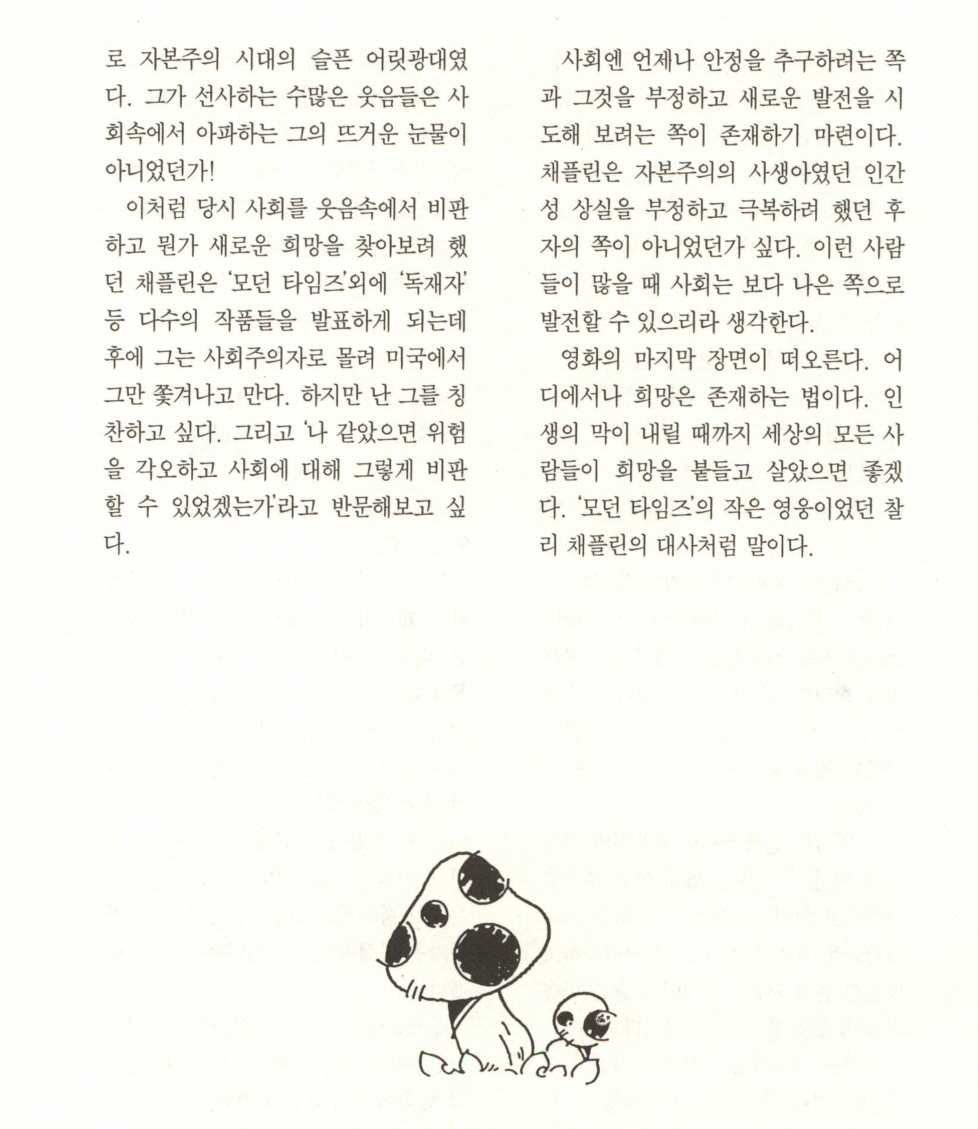 로 자본주의 시대의 슬픈 어릿광대였다. 그가 선사하는 수많은 웃음들은 사회속에서 아파하는 그의 뜨거운 눈물이 아니었던가!

이처럼 당시 사회를 웃음속에서 비판하고 뭔가 새로운 희망을 찾아보려 했던 채플린은 '모던 타임즈'외에 '독재자' 등 다수의 작품들을 발표하게 되는데 후에 그는 사회주의자로 몰려 미국에서 그만 쫓겨나고 만다. 하지만 난 그를 칭찬하고 싶다. 그리고 '나 같았으면 위험을 각오하고 사회에 대해 그렇게 비판할 수 있었겠는가'라고 반문해보고 싶다.

사회엔 언제나 안정을 추구하려는 쪽과 그것을 부정하고 새로운 발전을 시도해 보려는 쪽이 존재하기 마련이다. 채플린은 자본주의의 사생아였던 인간성 상실을 부정하고 극복하려 했던 후자의 쪽이 아니었던가 싶다. 이런 사람들이 많을 때 사회는 보다 나은 쪽으로 발전할 수 있으리라 생각한다.

영화의 마지막 장면이 떠오른다. 어디에서나 희망은 존재하는 법이다. 인생의 막이 내릴 때까지 세상의 모든 사람들이 희망을 붙들고 살았으면 좋겠다. '모던 타임즈'의 작은 영웅이었던 찰리 채플린의 대사처럼 말이다.